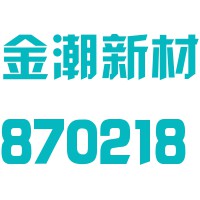 金潮新材

870218